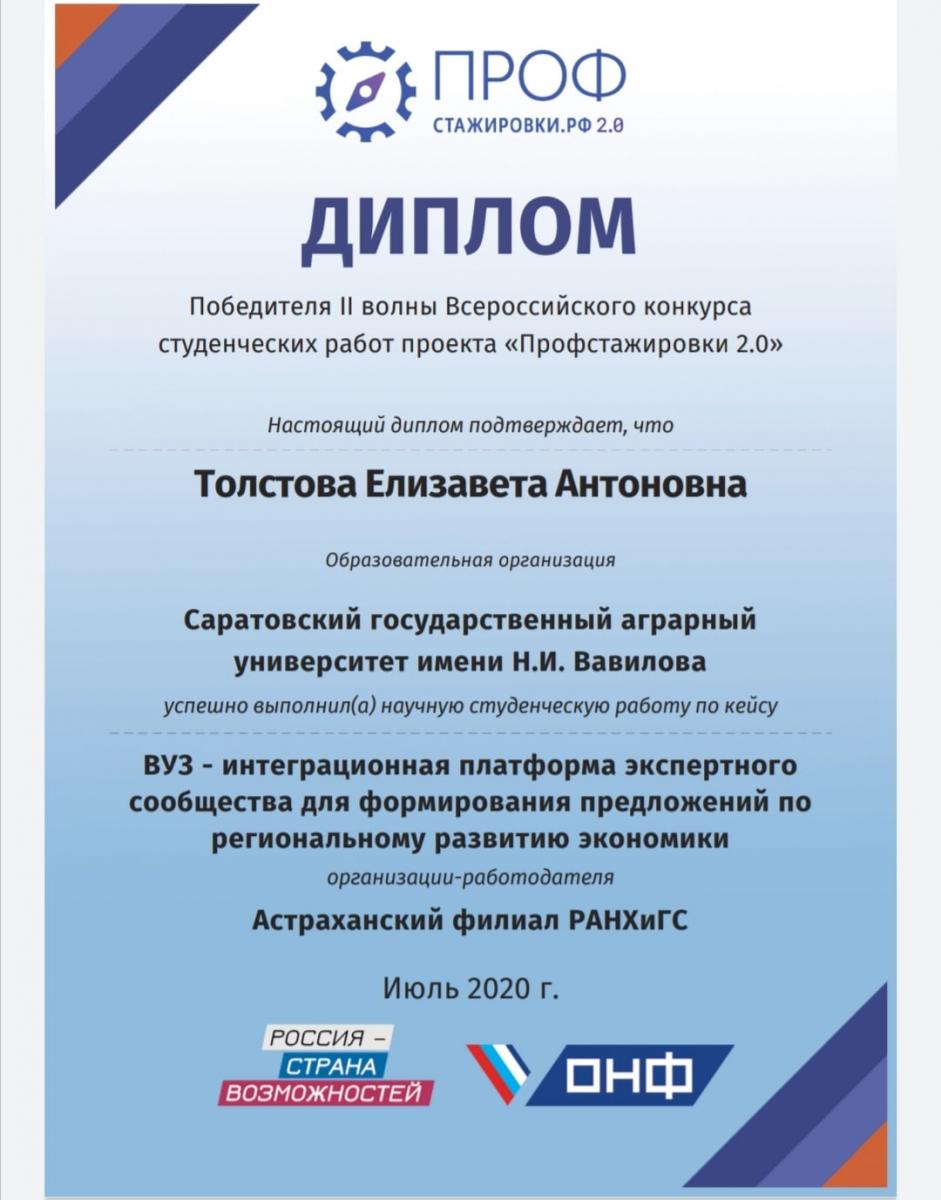 ПРОФ
СТАЖИРОВКИ.РФ 2.0

ДИПЛОМ

Победителя II волны Всероссийского конкурса студенческих работ проекта «Профстажировки 2.0»

Настоящий диплом подтверждает, что

Толстова Елизавета Антоновна

Образовательная организация

Саратовский государственный аграрный университет имени Н.И. Вавилова

успешно выполнил(а) научную студенческую работу по кейсу

ВУЗ - интеграционная платформа экспертного сообщества для формирования предложений по региональному развитию экономики

организации-работодателя

Астраханский филиал РАНХиГС

Июль 2020 г.

РОССИЯ – СТРАНА ВОЗМОЖНОСТЕЙ

ОНФ